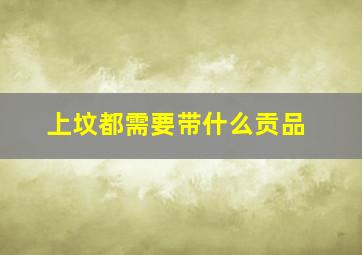 上坟都需要带什么贡品